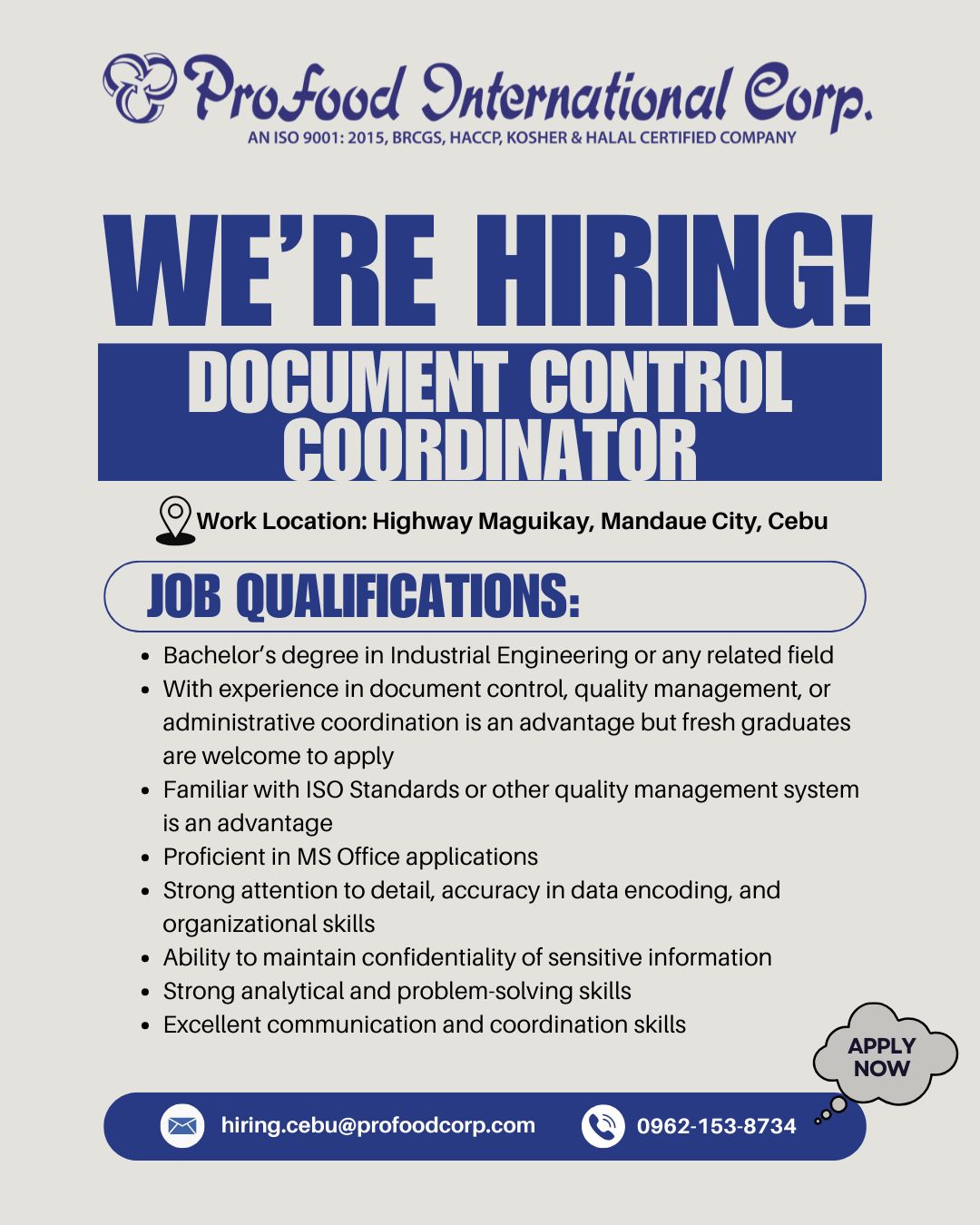 Profood International Corp.
AN ISO 9001: 2015, BRCGS, HACCP, KOSHER & HALAL CERTIFIED COMPANY

WE'RE HIRING!

DOCUMENT CONTROL COORDINATOR

Work Location: Highway Maguikay, Mandaue City, Cebu

JOB QUALIFICATIONS:

• Bachelor's degree in Industrial Engineering or any related field
• With experience in document control, quality management, or administrative coordination is an advantage but fresh graduates are welcome to apply
• Familiar with ISO Standards or other quality management system is an advantage
• Proficient in MS Office applications
• Strong attention to detail, accuracy in data encoding, and organizational skills
• Ability to maintain confidentiality of sensitive information
• Strong analytical and problem-solving skills
• Excellent communication and coordination skills

APPLY NOW

hiring.cebu@profoodcorp.com

0962-153-8734